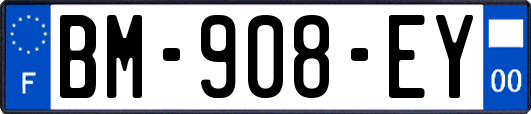 F
BM-908-EY
00